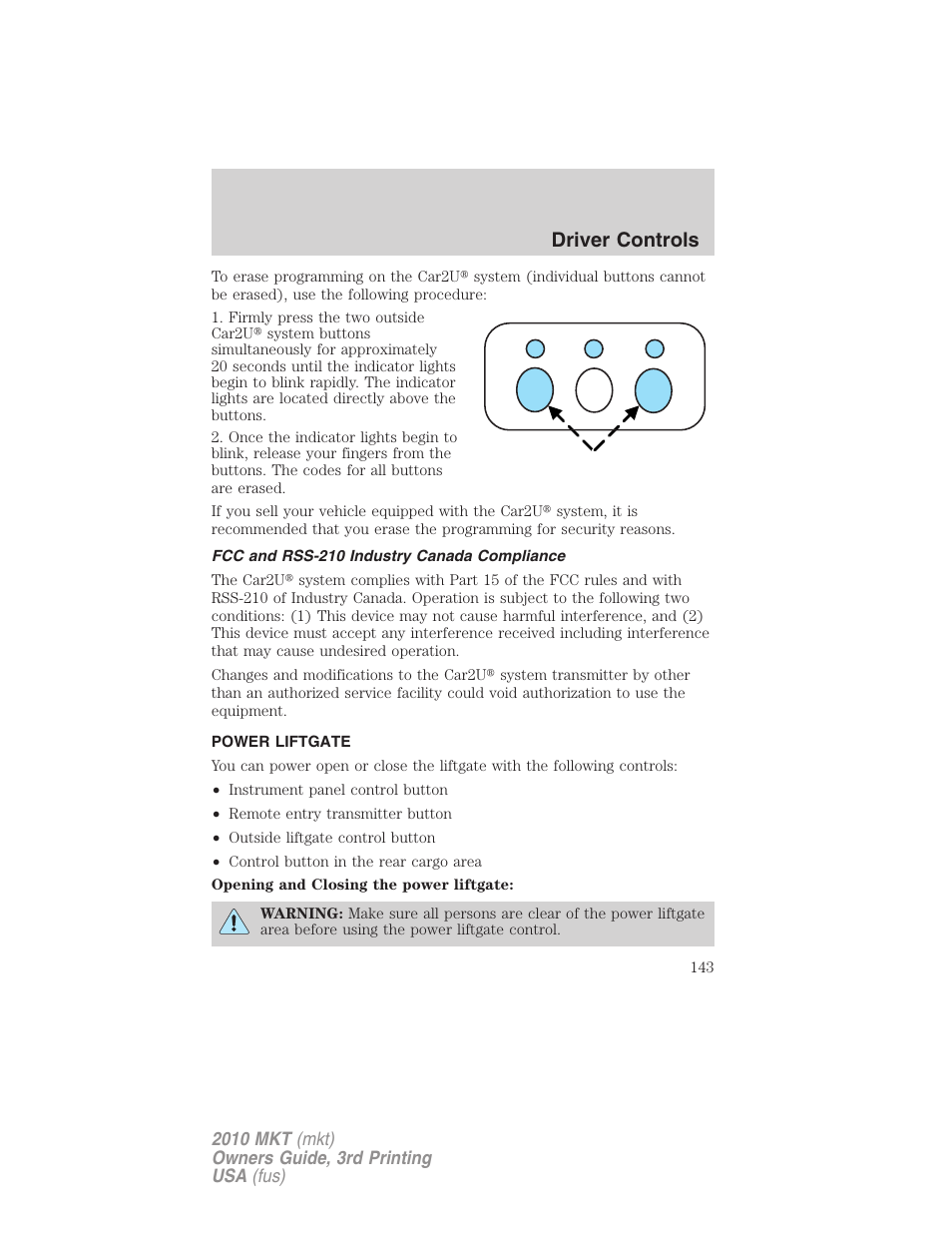 Driver Controls

To erase programming on the Car2U® system (individual buttons cannot be erased), use the following procedure:

1. Firmly press the two outside Car2U® system buttons simultaneously for approximately 20 seconds until the indicator lights begin to blink rapidly. The indicator lights are located directly above the buttons.

2. Once the indicator lights begin to blink, release your fingers from the buttons. The codes for all buttons are erased.

If you sell your vehicle equipped with the Car2U® system, it is recommended that you erase the programming for security reasons.

FCC and RSS-210 Industry Canada Compliance

The Car2U® system complies with Part 15 of the FCC rules and with RSS-210 of Industry Canada. Operation is subject to the following two conditions: (1) This device may not cause harmful interference, and (2) This device must accept any interference received including interference that may cause undesired operation.

Changes and modifications to the Car2U® system transmitter by other than an authorized service facility could void authorization to use the equipment.

POWER LIFTGATE

You can power open or close the liftgate with the following controls:

• Instrument panel control button
• Remote entry transmitter button
• Outside liftgate control button
• Control button in the rear cargo area

Opening and Closing the power liftgate:

WARNING: Make sure all persons are clear of the power liftgate area before using the power liftgate control.

143

2010 MKT (mkt)
Owners Guide, 3rd Printing
USA (fus)